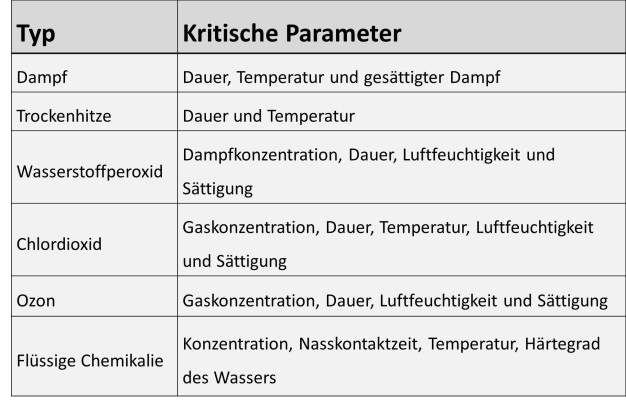 | Typ | Kritische Parameter |
|---|---|
| Dampf | Dauer, Temperatur und gesättigter Dampf |
| Trockenhitze | Dauer und Temperatur |
| Wasserstoffperoxid | Dampfkonzentration, Dauer, Luftfeuchtigkeit und Sättigung |
| Chlordioxid | Gaskonzentration, Dauer, Temperatur, Luftfeuchtigkeit und Sättigung |
| Ozon | Gaskonzentration, Dauer, Luftfeuchtigkeit und Sättigung |
| Flüssige Chemikalie | Konzentration, Nasskontaktzeit, Temperatur, Härtegrad des Wassers |